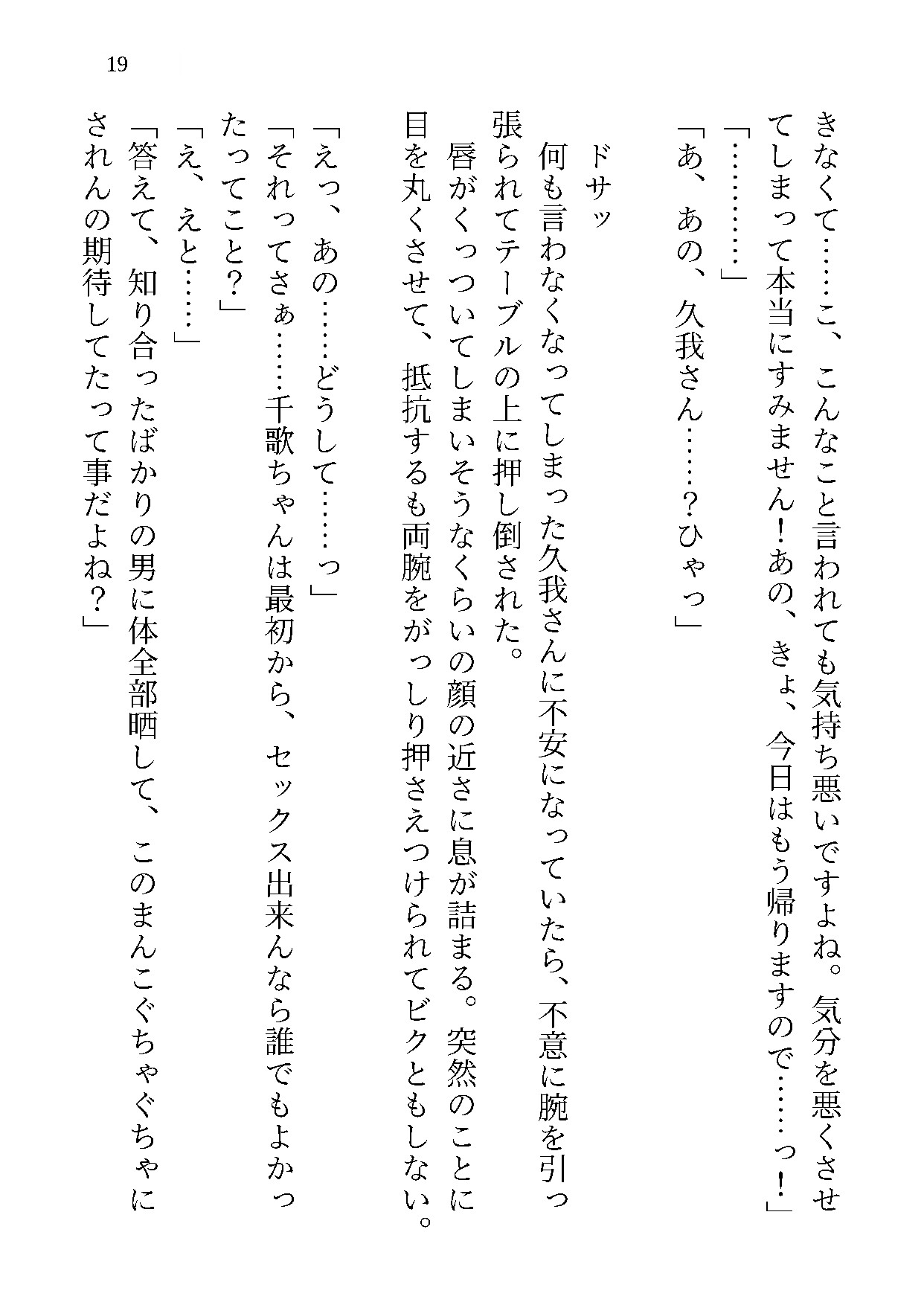 19

きなくて……こ、こんなこと言われても気持ち悪いですよね。気分を悪くさせてしまって本当にすみません！あの、きょ、今日はもう帰りますので……っ！」
「…………」
「あ、あの、久我さん……？ひゃっ」

ドサッ
何も言わなくなってしまった久我さんに不安になっていたら、不意に腕を引っ張られてテーブルの上に押し倒された。
唇がくっついてしまいそうなくらいの顔の近さに息が詰まる。突然のことに目を丸くさせて、抵抗するも両腕をがっしり押さえつけられてビクともしない。

「えっ、あの……どうして……っ」
「それってさぁ……千歌ちゃんは最初から、セックス出来んなら誰でもよかったってこと？」
「え、えと……」
「答えて、知り合ったばかりの男に体全部晒して、このまんこぐちゃぐちゃにされんの期待してたって事だよね？」